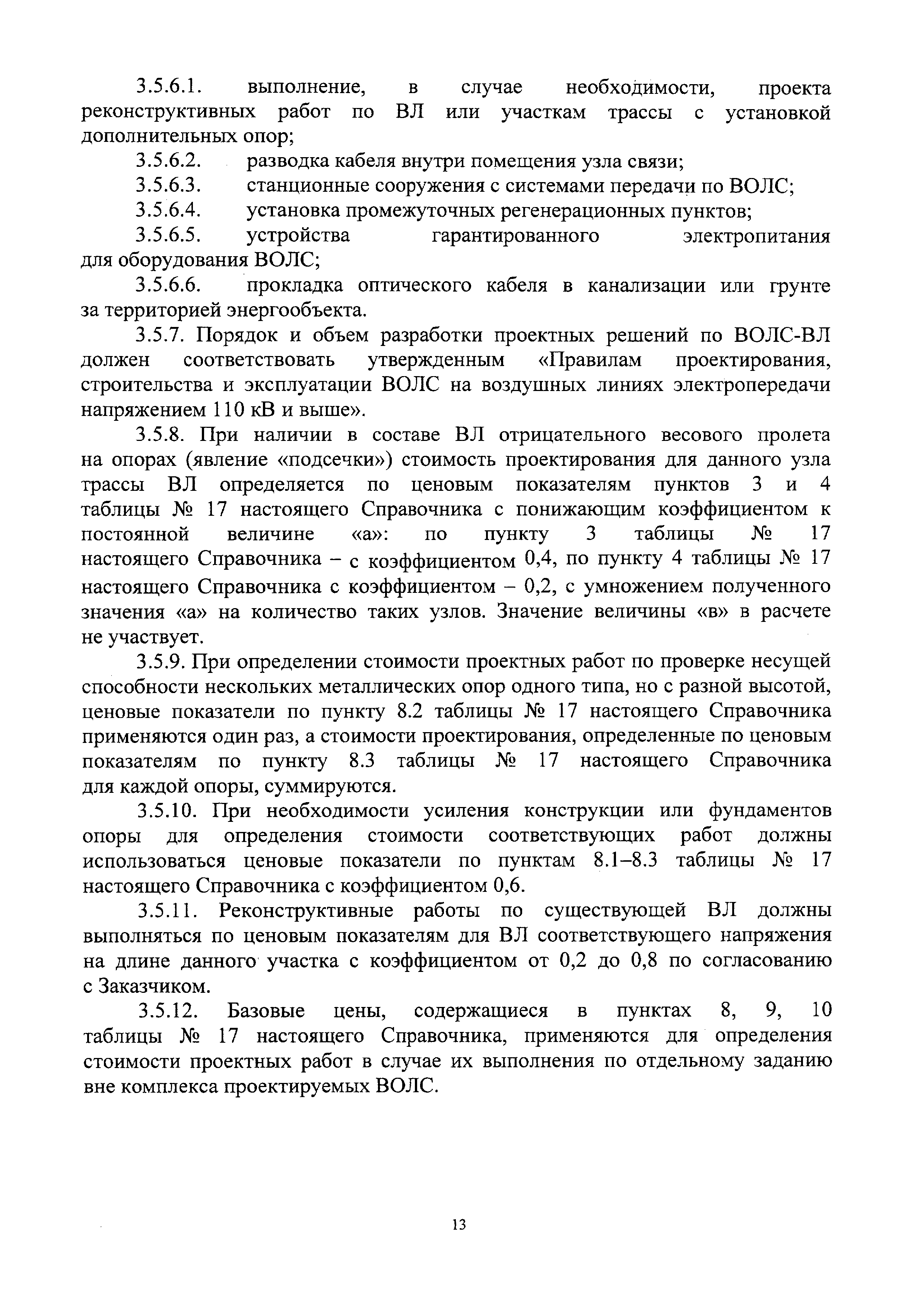 3.5.6.1. выполнение, в случае необходимости, проекта реконструктивных работ по ВЛ или участкам трассы с установкой дополнительных опор;

3.5.6.2. разводка кабеля внутри помещения узла связи;

3.5.6.3. станционные сооружения с системами передачи по ВОЛС;

3.5.6.4. установка промежуточных регенерационных пунктов;

3.5.6.5. устройства гарантированного электропитания для оборудования ВОЛС;

3.5.6.6. прокладка оптического кабеля в канализации или грунте за территорией энергообъекта.

3.5.7. Порядок и объем разработки проектных решений по ВОЛС-ВЛ должен соответствовать утвержденным «Правилам проектирования, строительства и эксплуатации ВОЛС на воздушных линиях электропередачи напряжением 110 кВ и выше».

3.5.8. При наличии в составе ВЛ отрицательного весового пролета на опорах (явление «подсечки») стоимость проектирования для данного узла трассы ВЛ определяется по ценовым показателям пунктов 3 и 4 таблицы № 17 настоящего Справочника с понижающим коэффициентом к постоянной величине «а»: по пункту 3 таблицы № 17 настоящего Справочника – с коэффициентом 0,4, по пункту 4 таблицы № 17 настоящего Справочника с коэффициентом – 0,2, с умножением полученного значения «а» на количество таких узлов. Значение величины «в» в расчете не участвует.

3.5.9. При определении стоимости проектных работ по проверке несущей способности нескольких металлических опор одного типа, но с разной высотой, ценовые показатели по пункту 8.2 таблицы № 17 настоящего Справочника применяются один раз, а стоимости проектирования, определенные по ценовым показателям по пункту 8.3 таблицы № 17 настоящего Справочника для каждой опоры, суммируются.

3.5.10. При необходимости усиления конструкции или фундаментов опоры для определения стоимости соответствующих работ должны использоваться ценовые показатели по пунктам 8.1–8.3 таблицы № 17 настоящего Справочника с коэффициентом 0,6.

3.5.11. Реконструктивные работы по существующей ВЛ должны выполняться по ценовым показателям для ВЛ соответствующего напряжения на длине данного участка с коэффициентом от 0,2 до 0,8 по согласованию с Заказчиком.

3.5.12. Базовые цены, содержащиеся в пунктах 8, 9, 10 таблицы № 17 настоящего Справочника, применяются для определения стоимости проектных работ в случае их выполнения по отдельному заданию вне комплекса проектируемых ВОЛС.

13